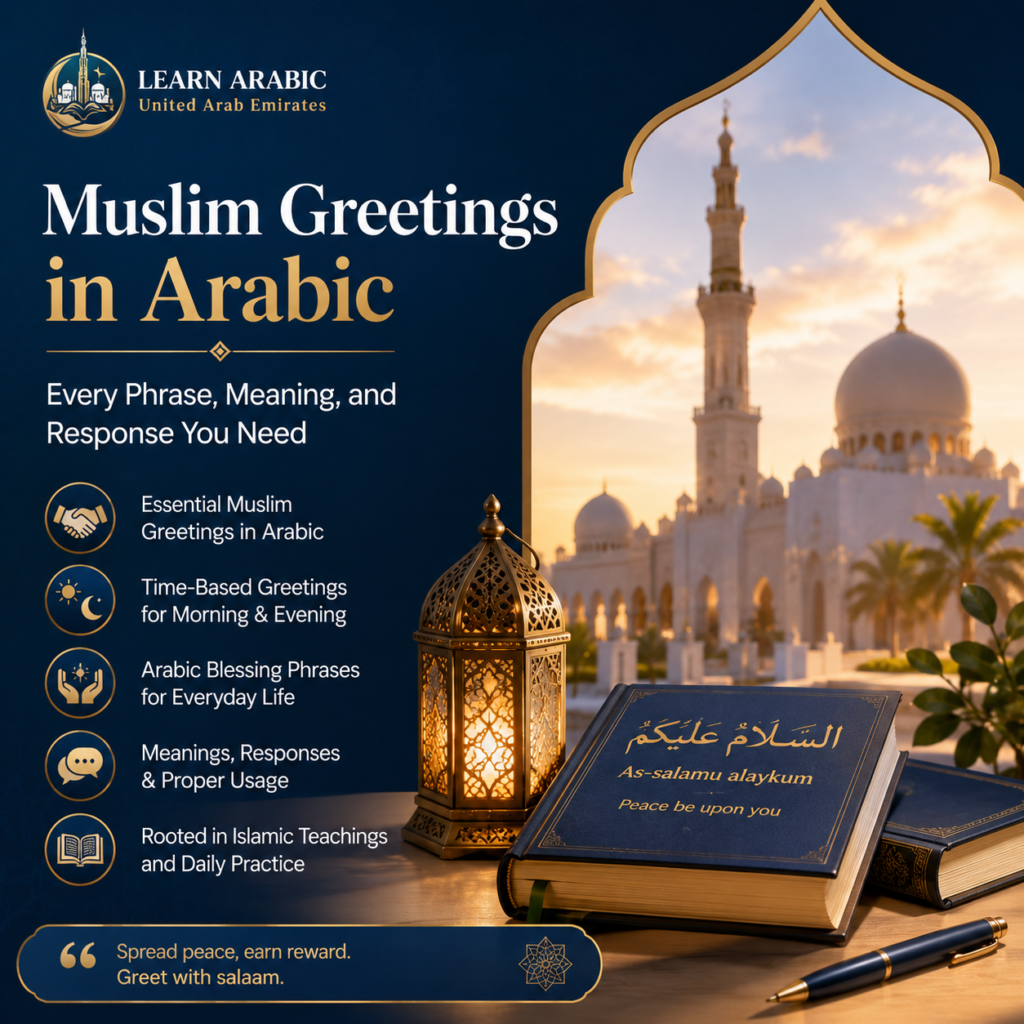 LEARN ARABIC
United Arab Emirates

Muslim Greetings in Arabic

Every Phrase, Meaning, and Response You Need

Essential Muslim Greetings in Arabic

Time-Based Greetings for Morning & Evening

Arabic Blessing Phrases for Everyday Life

Meanings, Responses & Proper Usage

Rooted in Islamic Teachings and Daily Practice

السَّلَامُ عَلَيْكُمْ
As-salamu alaykum
Peace be upon you

Spread peace, earn reward. Greet with salaam.